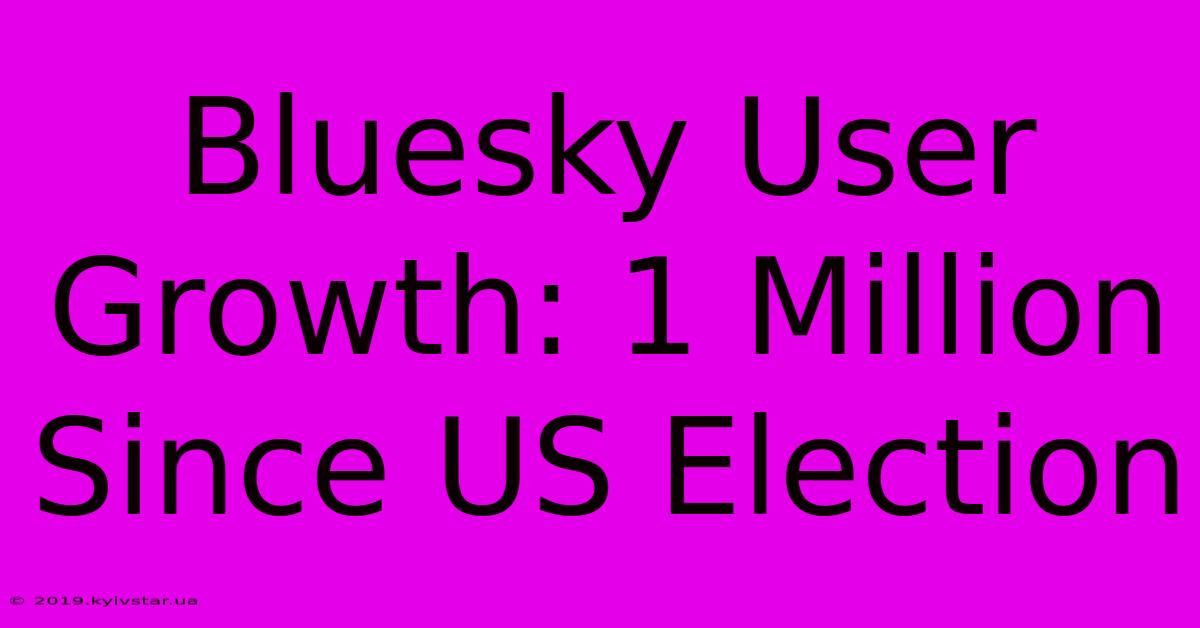 Bluesky User Growth: 1 Million Since US Election

© 2019.kyivstar.ua